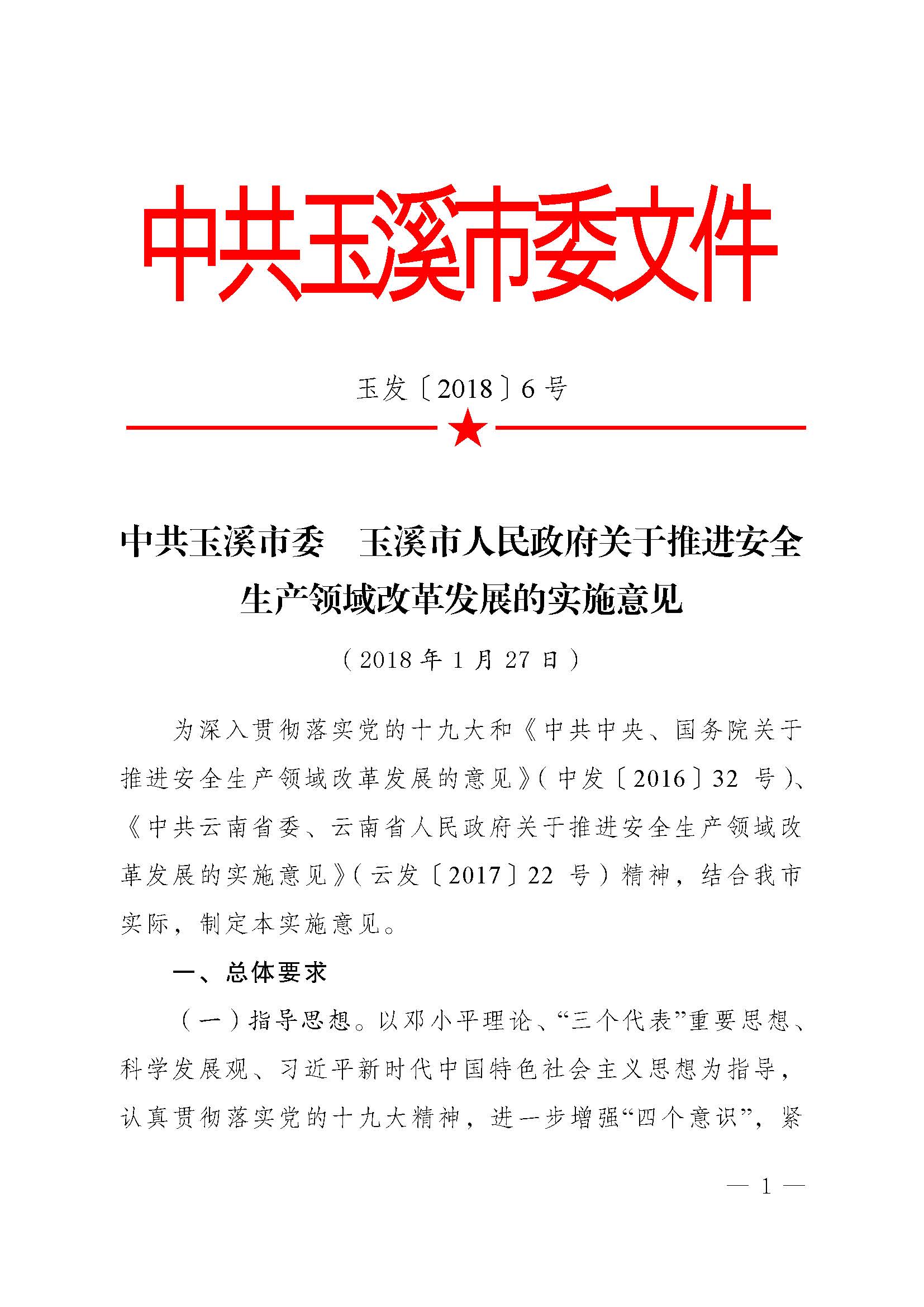 中共玉溪市委文件

玉发〔2018〕6号

中共玉溪市委 玉溪市人民政府关于推进安全生产领域改革发展的实施意见

（2018年1月27日）

为深入贯彻落实党的十九大和《中共中央、国务院关于推进安全生产领域改革发展的意见》（中发〔2016〕32号）、《中共云南省委、云南省人民政府关于推进安全生产领域改革发展的实施意见》（云发〔2017〕22号）精神，结合我市实际，制定本实施意见。

一、总体要求

（一）指导思想。以邓小平理论、“三个代表”重要思想、科学发展观、习近平新时代中国特色社会主义思想为指导，认真贯彻落实党的十九大精神，进一步增强“四个意识”，紧

— 1 —